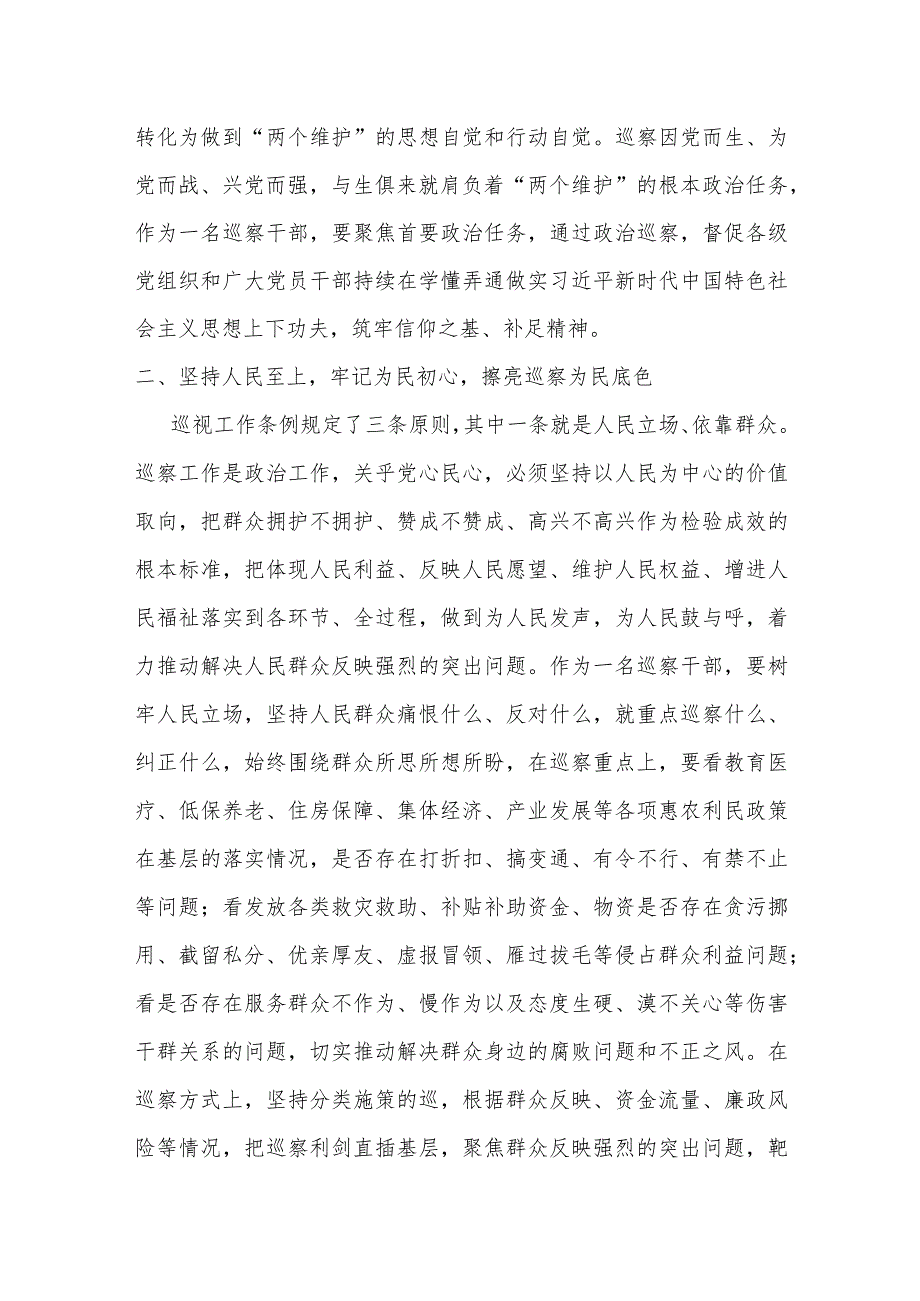 转化为做到“两个维护”的思想自觉和行动自觉。巡察因党而生、为党而战、兴党而强，与生俱来就肩负着“两个维护”的根本政治任务，作为一名巡察干部，要聚焦首要政治任务，通过政治巡察，督促各级党组织和广大党员干部持续在学懂弄通做实习近平新时代中国特色社会主义思想上下功夫，筑牢信仰之基、补足精神。

二、坚持人民至上，牢记为民初心，擦亮巡察为民底色

巡视工作条例规定了三条原则，其中一条就是人民立场、依靠群众。巡察工作是政治工作，关乎党心民心，必须坚持以人民为中心的价值取向，把群众拥护不拥护、赞成不赞成、高兴不高兴作为检验成效的根本标准，把体现人民利益、反映人民愿望、维护人民权益、增进人民福祉落实到各环节、全过程，做到为人民发声，为人民鼓与呼，着力推动解决人民群众反映强烈的突出问题。作为一名巡察干部，要树牢人民立场，坚持人民群众痛恨什么、反对什么，就重点巡察什么、纠正什么，始终围绕群众所思所想所盼，在巡察重点上，要看教育医疗、低保养老、住房保障、集体经济、产业发展等各项惠农利民政策在基层的落实情况，是否存在打折扣、搞变通、有令不行、有禁不止等问题；看发放各类救灾救助、补贴补助资金、物资是否存在贪污挪用、截留私分、优亲厚友、虚报冒领、雁过拔毛等侵占群众利益问题；看是否存在服务群众不作为、慢作为以及态度生硬、漠不关心等伤害干群关系的问题，切实推动解决群众身边的腐败问题和不正之风。在巡察方式上，坚持分类施策的巡，根据群众反映、资金流量、廉政风险等情况，把巡察利剑直插基层，聚焦群众反映强烈的突出问题，靶